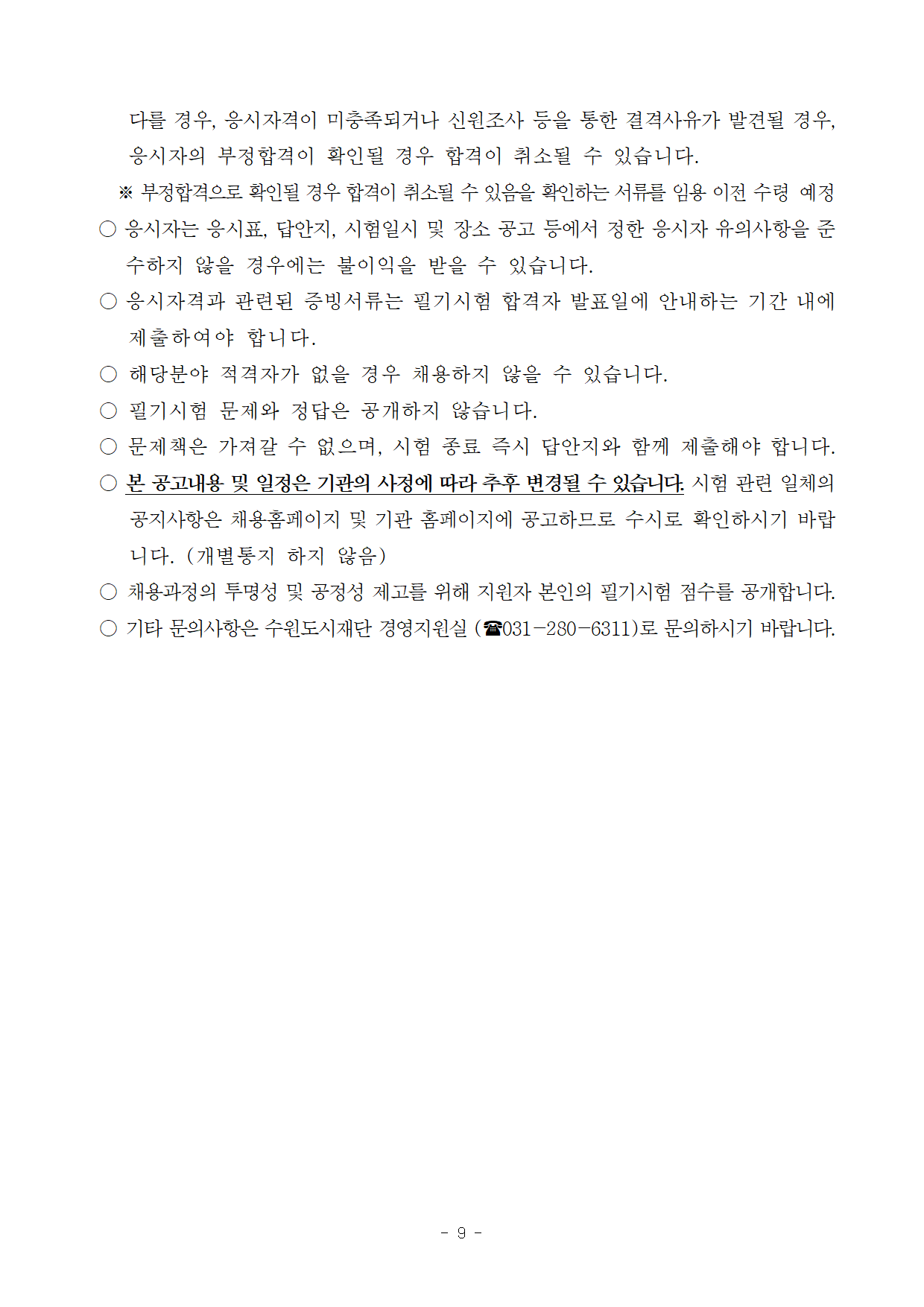 다를 경우, 응시자격이 미충족되거나 신원조사 등을 통한 결격사유가 발견될 경우, 응시자의 부정합격이 확인될 경우 합격이 취소될 수 있습니다.

※ 부정합격으로 확인될 경우 합격이 취소될 수 있음을 확인하는 서류를 임용 이전 수령 예정

○ 응시자는 응시표, 답안지, 시험일시 및 장소 공고 등에서 정한 응시자 유의사항을 준수하지 않을 경우에는 불이익을 받을 수 있습니다.

○ 응시자격과 관련된 증빙서류는 필기시험 합격자 발표일에 안내하는 기간 내에 제출하여야 합니다.

○ 해당분야 적격자가 없을 경우 채용하지 않을 수 있습니다.

○ 필기시험 문제와 정답은 공개하지 않습니다.

○ 문제책은 가져갈 수 없으며, 시험 종료 즉시 답안지와 함께 제출해야 합니다.

○ 본 공고내용 및 일정은 기관의 사정에 따라 추후 변경될 수 있습니다. 시험 관련 일체의 공지사항은 채용홈페이지 및 기관 홈페이지에 공고하므로 수시로 확인하시기 바랍니다. (개별통지 하지 않음)

○ 채용과정의 투명성 및 공정성 제고를 위해 지원자 본인의 필기시험 점수를 공개합니다.

○ 기타 문의사항은 수원도시재단 경영지원실 (☎031-280-6311)로 문의하시기 바랍니다.

- 9 -